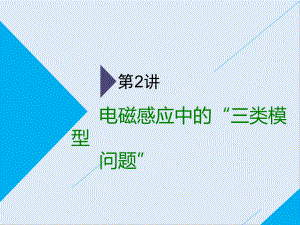 第2讲

电磁感应中的“三类模型问题”